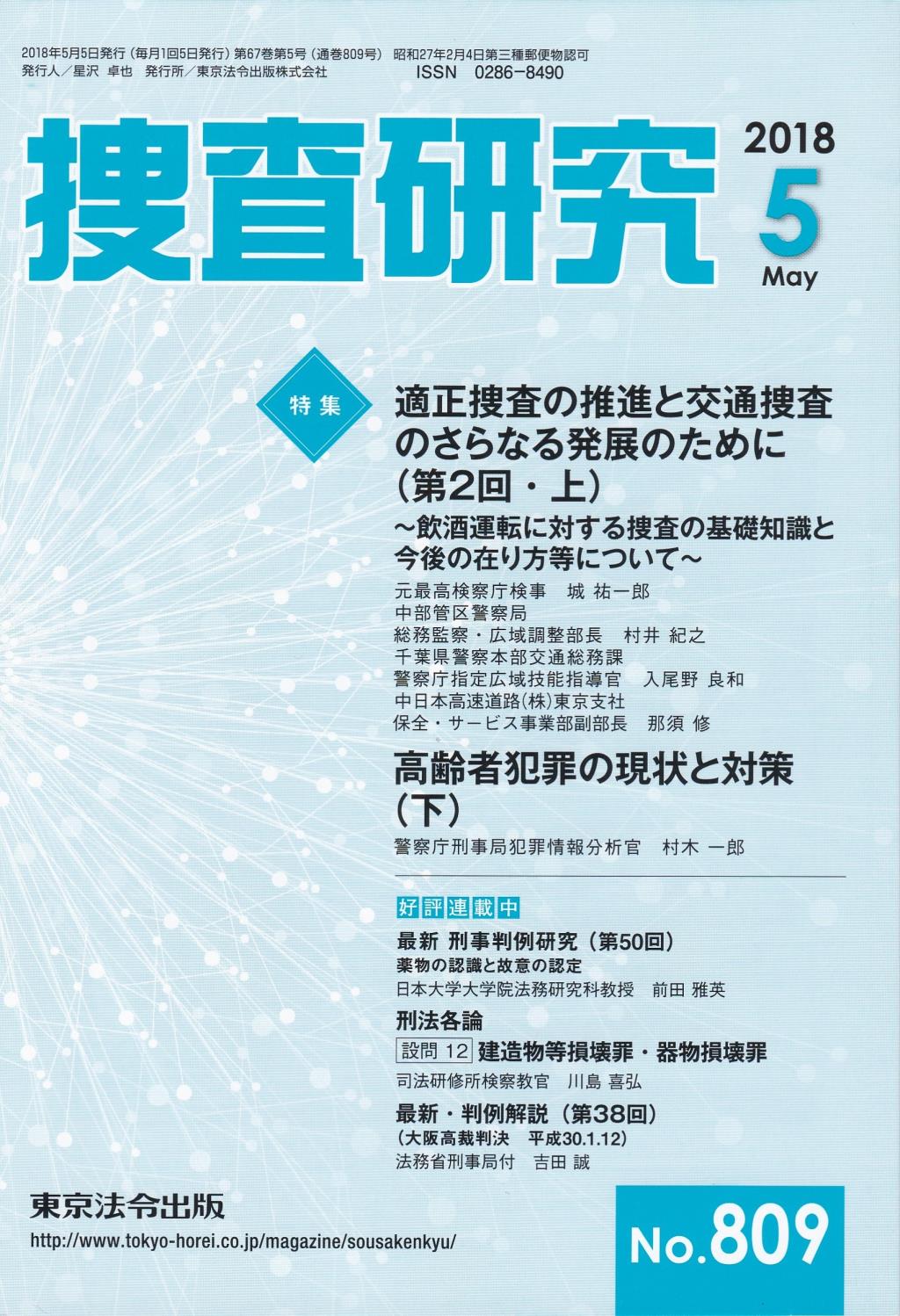 2018年5月5日発行（毎月1回5日発行）第67巻第5号（通巻809号） 昭和27年2月4日第三種郵便物認可
発行人／星沢 卓也 発行所／東京法令出版株式会社 ISSN 0286-8490

捜査研究

2018
5
May

特集

適正捜査の推進と交通捜査のさらなる発展のために（第2回・上）
～飲酒運転に対する捜査の基礎知識と今後の在り方等について～

元最高検察庁検事 城 祐一郎
中部管区警察局
総務監察・広域調整部長 村井 紀之
千葉県警察本部交通総務課
警察庁指定広域技能指導官 入尾野 良和
中日本高速道路(株)東京支社
保全・サービス事業部副部長 那須 修

高齢者犯罪の現状と対策（下）
警察庁刑事局犯罪情報分析官 村木 一郎

好評連載中

最新 刑事判例研究（第50回）
薬物の認識と故意の認定
日本大学大学院法務研究科教授 前田 雅英

刑法各論
設問12 建造物等損壊罪・器物損壊罪
司法研修所検察教官 川島 喜弘

最新・判例解説（第38回）
（大阪高裁判決 平成30.1.12）
法務省刑事局付 吉田 誠

東京法令出版
http://www.tokyo-horei.co.jp/magazine/sousakenkyu/

No.809